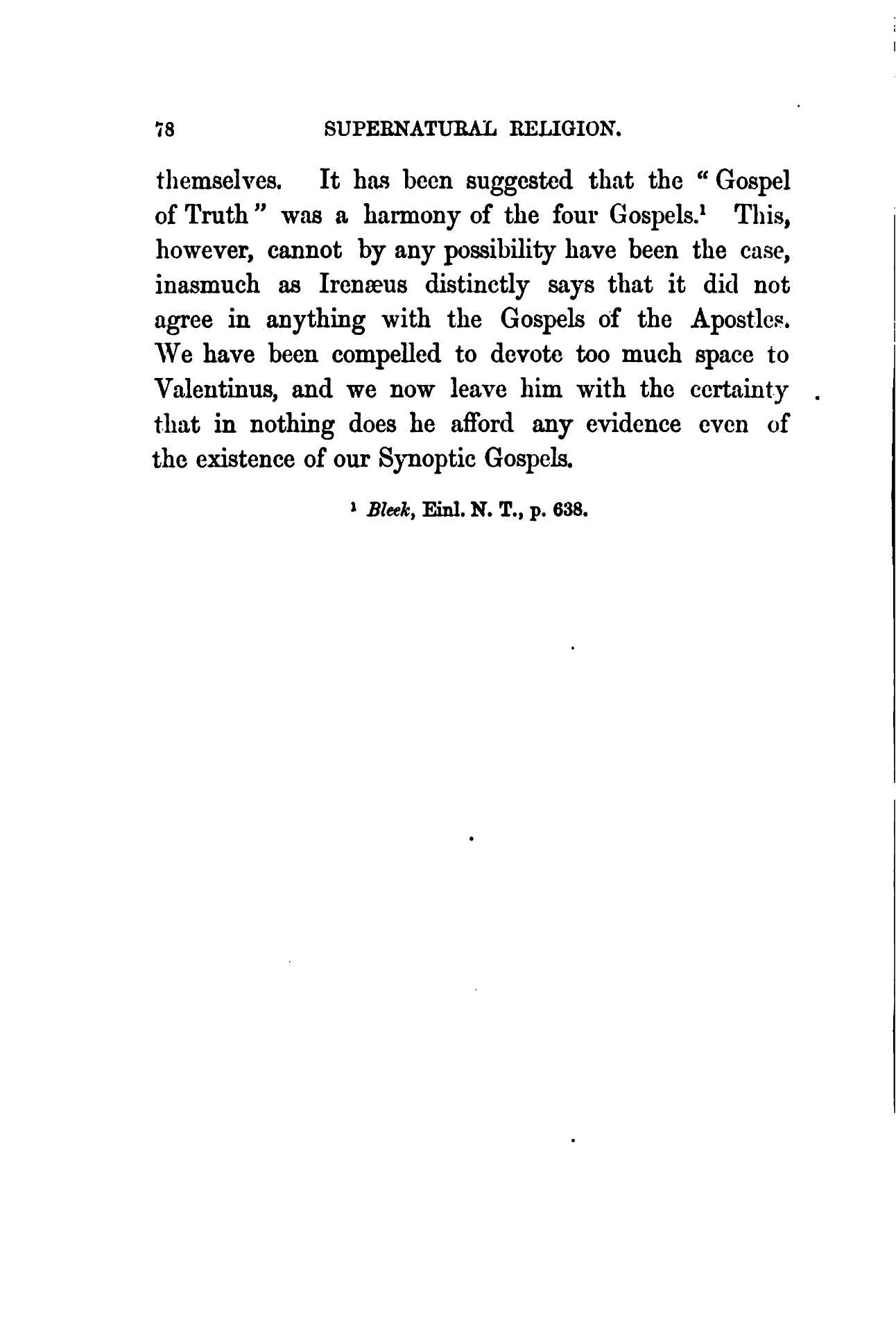 78 SUPERNATURAL RELIGION.

themselves. It has been suggested that the "Gospel of Truth" was a harmony of the four Gospels.$^1$ This, however, cannot by any possibility have been the case, inasmuch as Irenæus distinctly says that it did not agree in anything with the Gospels of the Apostles. We have been compelled to devote too much space to Valentinus, and we now leave him with the certainty that in nothing does he afford any evidence even of the existence of our Synoptic Gospels.

$^1$ Bleek, Einl. N. T., p. 638.